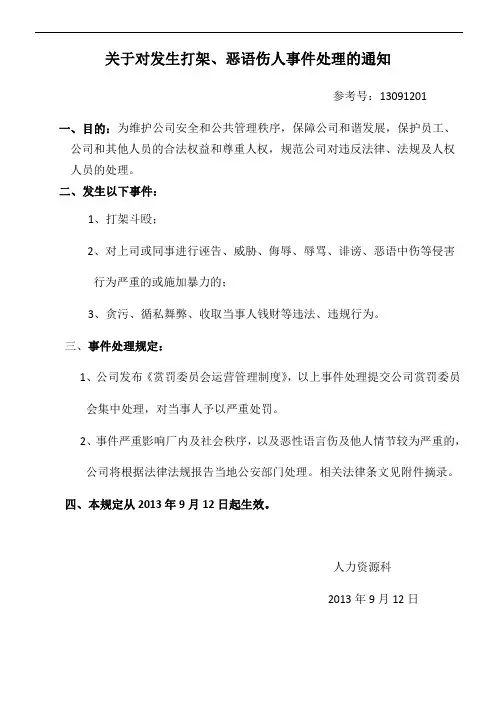 关于对发生打架、恶语伤人事件处理的通知

参考号：13091201

一、目的：为维护公司安全和公共管理秩序，保障公司和谐发展，保护员工、公司和其他人员的合法权益和尊重人权，规范公司对违反法律、法规及人权人员的处理。

二、发生以下事件：

1、打架斗殴；

2、对上司或同事进行诬告、威胁、侮辱、辱骂、诽谤、恶语中伤等侵害行为严重的或施加暴力的；

3、贪污、循私舞弊、收取当事人钱财等违法、违规行为。

三、事件处理规定：

1、公司发布《赏罚委员会运营管理制度》，以上事件处理提交公司赏罚委员会集中处理，对当事人予以严重处罚。

2、事件严重影响厂内及社会秩序，以及恶性语言伤及他人情节较为严重的，公司将根据法律法规报告当地公安部门处理。相关法律条文见附件摘录。

四、本规定从 2013 年 9 月 12 日起生效。

人力资源科

2013 年 9 月 12 日